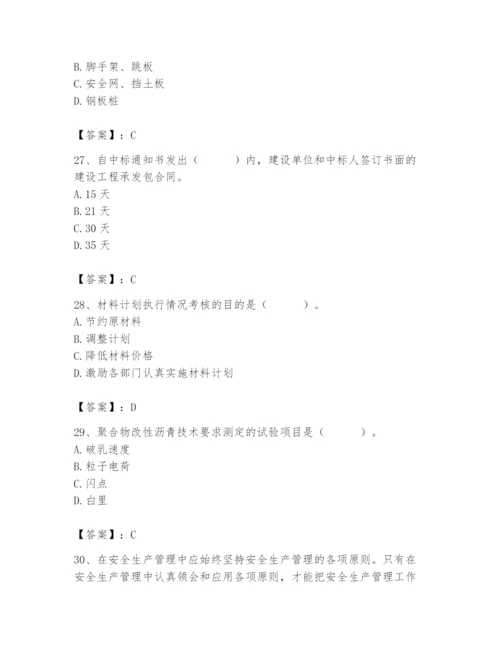 B. 脚手架、跳板
C. 安全网、挡土板
D. 钢板桩

【答案】：C

27、自中标通知书发出（　　）内，建设单位和中标人签订书面的建设工程承发包合同。
A. 15 天
B. 21 天
C. 30 天
D. 35 天

【答案】：C

28、材料计划执行情况考核的目的是（　　）。
A. 节约原材料
B. 调整计划
C. 降低材料价格
D. 激励各部门认真实施材料计划

【答案】：D

29、聚合物改性沥青技术要求测定的试验项目是（　　）。
A. 破乳速度
B. 粒子电荷
C. 闪点
D. 白里

【答案】：C

30、在安全生产管理中应始终坚持安全生产管理的各项原则。只有在安全生产管理中认真领会和应用各项原则，才能把安全生产管理工作